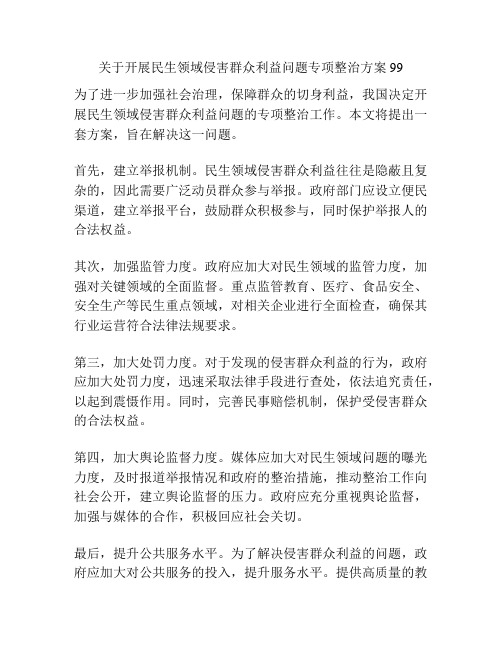 关于开展民生领域侵害群众利益问题专项整治方案 99

为了进一步加强社会治理，保障群众的切身利益，我国决定开展民生领域侵害群众利益问题的专项整治工作。本文将提出一套方案，旨在解决这一问题。

首先，建立举报机制。民生领域侵害群众利益往往是隐蔽且复杂的，因此需要广泛动员群众参与举报。政府部门应设立便民渠道，建立举报平台，鼓励群众积极参与，同时保护举报人的合法权益。

其次，加强监管力度。政府应加大对民生领域的监管力度，加强对关键领域的全面监督。重点监管教育、医疗、食品安全、安全生产等民生重点领域，对相关企业进行全面检查，确保其行业运营符合法律法规要求。

第三，加大处罚力度。对于发现的侵害群众利益的行为，政府应加大处罚力度，迅速采取法律手段进行查处，依法追究责任，以起到震慑作用。同时，完善民事赔偿机制，保护受侵害群众的合法权益。

第四，加大舆论监督力度。媒体应加大对民生领域问题的曝光力度，及时报道举报情况和政府的整治措施，推动整治工作向社会公开，建立舆论监督的压力。政府应充分重视舆论监督，加强与媒体的合作，积极回应社会关切。

最后，提升公共服务水平。为了解决侵害群众利益的问题，政府应加大对公共服务的投入，提升服务水平。提供高质量的教